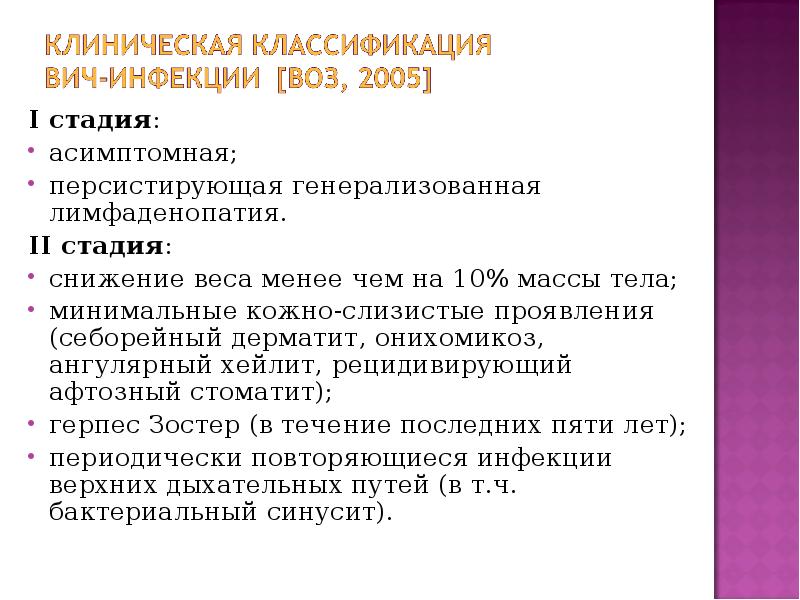 КЛИНИЧЕСКАЯ КЛАССИФИКАЦИЯ ВИЧ-ИНФЕКЦИИ [ВОЗ, 2005]

I стадия:

• асимптомная;
• персистирующая генерализованная лимфаденопатия.

II стадия:

• снижение веса менее чем на 10% массы тела;
• минимальные кожно-слизистые проявления (себорейный дерматит, онихомикоз, ангулярный хейлит, рецидивирующий афтозный стоматит);
• герпес Зостер (в течение последних пяти лет);
• периодически повторяющиеся инфекции верхних дыхательных путей (в т.ч. бактериальный синусит).